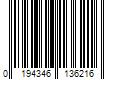 0 194346 136216